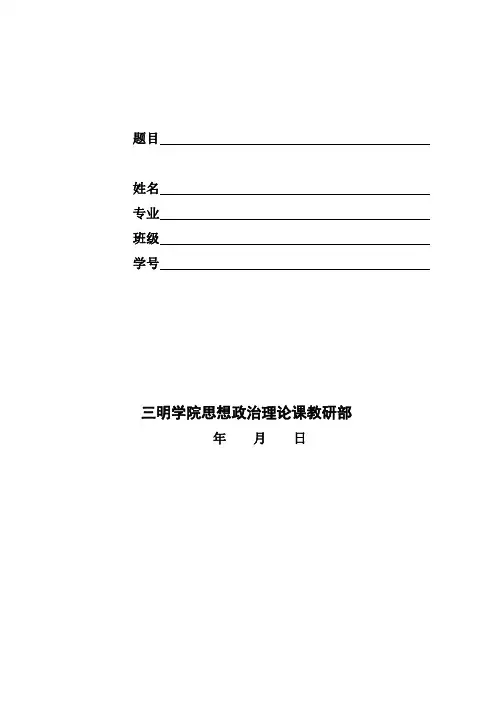 题目

姓名
专业
班级
学号

三明学院思想政治理论课教研部
年 月 日